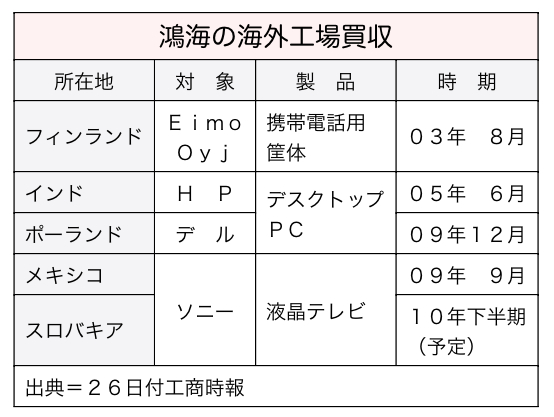 鴻海の海外工場買収

| 所在地 | 対　象 | 製　品 | 時　期 |
|---|---|---|---|
| フィンランド | Ｅｉｍｏ Ｏｙｊ | 携帯電話用筐体 | ０３年　８月 |
| インド | Ｈ　Ｐ | デスクトップＰＣ | ０５年　６月 |
| ポーランド | デ　ル | デスクトップＰＣ | ０９年１２月 |
| メキシコ | ソニー | 液晶テレビ | ０９年　９月 |
| スロバキア | ソニー | 液晶テレビ | １０年下半期（予定） |

出典＝２６日付工商時報